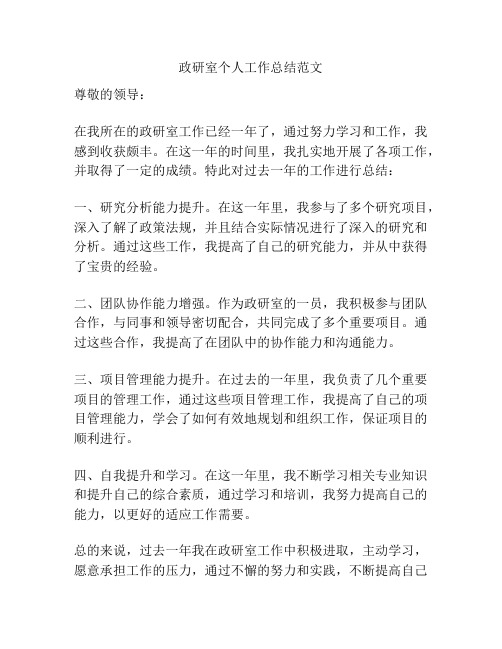 政研室个人工作总结范文

尊敬的领导：

在我所在的政研室工作已经一年了，通过努力学习和工作，我感到收获颇丰。在这一年的时间里，我扎实地开展了各项工作，并取得了一定的成绩。特此对过去一年的工作进行总结：

一、研究分析能力提升。在这一年里，我参与了多个研究项目，深入了解了政策法规，并且结合实际情况进行了深入的研究和分析。通过这些工作，我提高了自己的研究能力，并从中获得了宝贵的经验。

二、团队协作能力增强。作为政研室的一员，我积极参与团队合作，与同事和领导密切配合，共同完成了多个重要项目。通过这些合作，我提高了在团队中的协作能力和沟通能力。

三、项目管理能力提升。在过去的一年里，我负责了几个重要项目的管理工作，通过这些项目管理工作，我提高了自己的项目管理能力，学会了如何有效地规划和组织工作，保证项目的顺利进行。

四、自我提升和学习。在这一年里，我不断学习相关专业知识和提升自己的综合素质，通过学习和培训，我努力提高自己的能力，以更好的适应工作需要。

总的来说，过去一年我在政研室工作中积极进取，主动学习，愿意承担工作的压力，通过不懈的努力和实践，不断提高自己